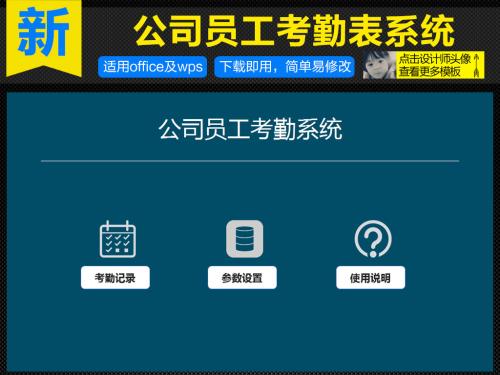 新

公司员工考勤表系统

适用office及wps

下载即用，简单易修改

点击设计师头像
查看更多模板

公司员工考勤系统

考勤记录

参数设置

使用说明